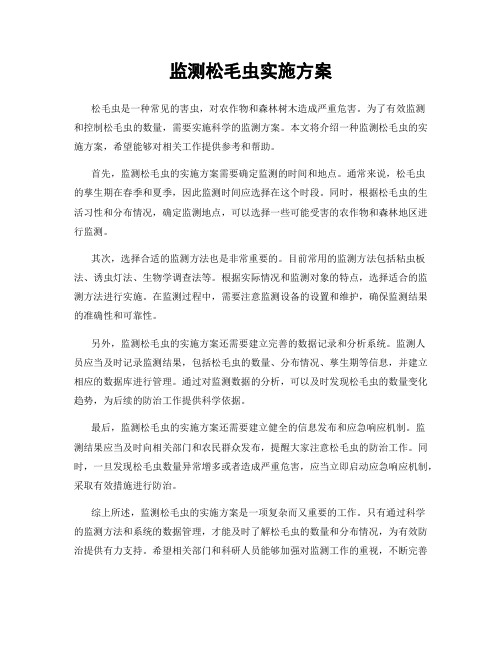 监测松毛虫实施方案

松毛虫是一种常见的害虫，对农作物和森林树木造成严重危害。为了有效监测和控制松毛虫的数量，需要实施科学的监测方案。本文将介绍一种监测松毛虫的实施方案，希望能够对相关工作提供参考和帮助。

首先，监测松毛虫的实施方案需要确定监测的时间和地点。通常来说，松毛虫的孳生期在春季和夏季，因此监测时间应选择在这个时段。同时，根据松毛虫的生活习性和分布情况，确定监测地点，可以选择一些可能受害的农作物和森林地区进行监测。

其次，选择合适的监测方法也是非常重要的。目前常用的监测方法包括粘虫板法、诱虫灯法、生物学调查法等。根据实际情况和监测对象的特点，选择适合的监测方法进行实施。在监测过程中，需要注意监测设备的设置和维护，确保监测结果的准确性和可靠性。

另外，监测松毛虫的实施方案还需要建立完善的数据记录和分析系统。监测人员应当及时记录监测结果，包括松毛虫的数量、分布情况、孳生期等信息，并建立相应的数据库进行管理。通过对监测数据的分析，可以及时发现松毛虫的数量变化趋势，为后续的防治工作提供科学依据。

最后，监测松毛虫的实施方案还需要建立健全的信息发布和应急响应机制。监测结果应当及时向相关部门和农民群众发布，提醒大家注意松毛虫的防治工作。同时，一旦发现松毛虫数量异常增多或者造成严重危害，应当立即启动应急响应机制，采取有效措施进行防治。

综上所述，监测松毛虫的实施方案是一项复杂而又重要的工作。只有通过科学的监测方法和系统的数据管理，才能及时了解松毛虫的数量和分布情况，为有效防治提供有力支持。希望相关部门和科研人员能够加强对监测工作的重视，不断完善